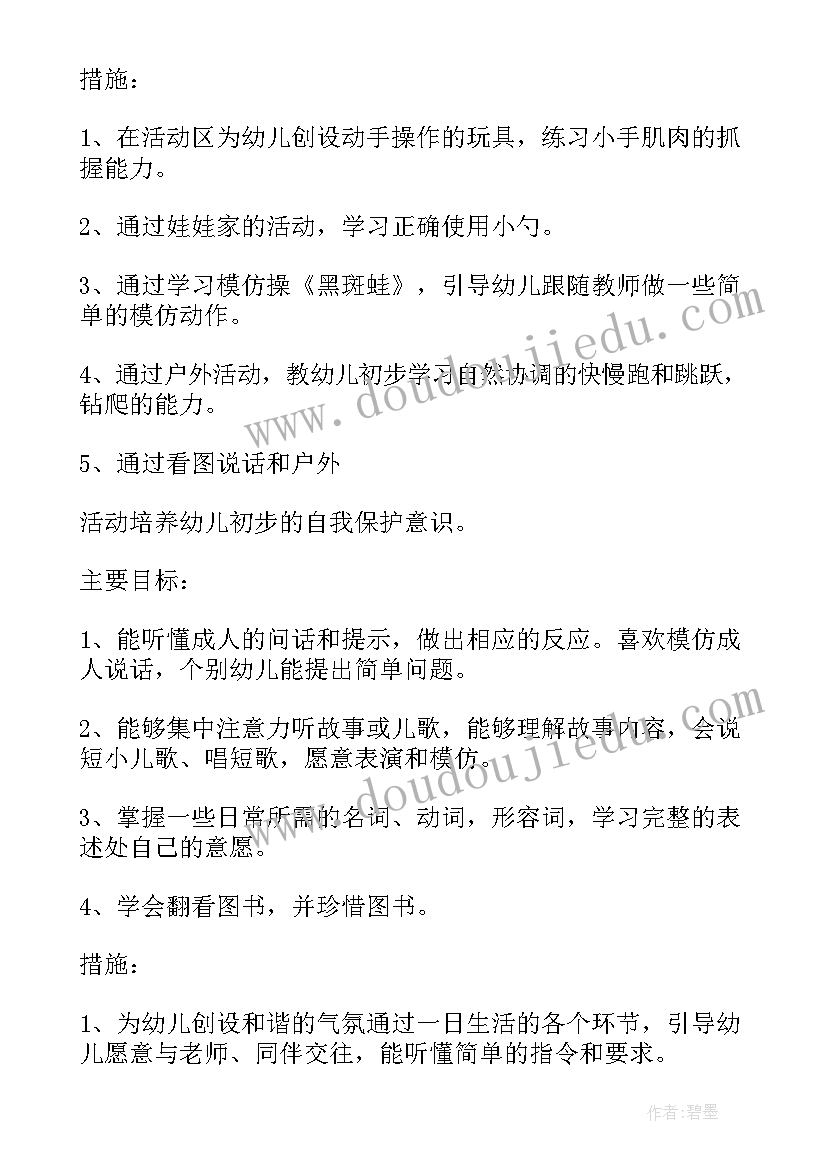 措施：

1、在活动区为幼儿创设动手操作的玩具，练习小手肌肉的抓握能力。

2、通过娃娃家的活动，学习正确使用小勺。

3、通过学习模仿操《黑斑蛙》，引导幼儿跟随教师做一些简单的模仿动作。

4、通过户外活动，教幼儿初步学习自然协调的快慢跑和跳跃，钻爬的能力。

5、通过看图说话和户外

活动培养幼儿初步的自我保护意识。

主要目标：

1、能听懂成人的问话和提示，做出相应的反应。喜欢模仿成人说话，个别幼儿能提出简单问题。

2、能够集中注意力听故事或儿歌，能够理解故事内容，会说短小儿歌、唱短歌，愿意表演和模仿。

3、掌握一些日常所需的名词、动词，形容词，学习完整的表述处自己的意愿。

4、学会翻看图书，并珍惜图书。

措施：

1、为幼儿创设和谐的气氛通过一日生活的各个环节，引导幼儿愿意与老师、同伴交往，能听懂简单的指令和要求。

www.doudoujiedu.com

www.doudoujiedu.com

作者：碧墨